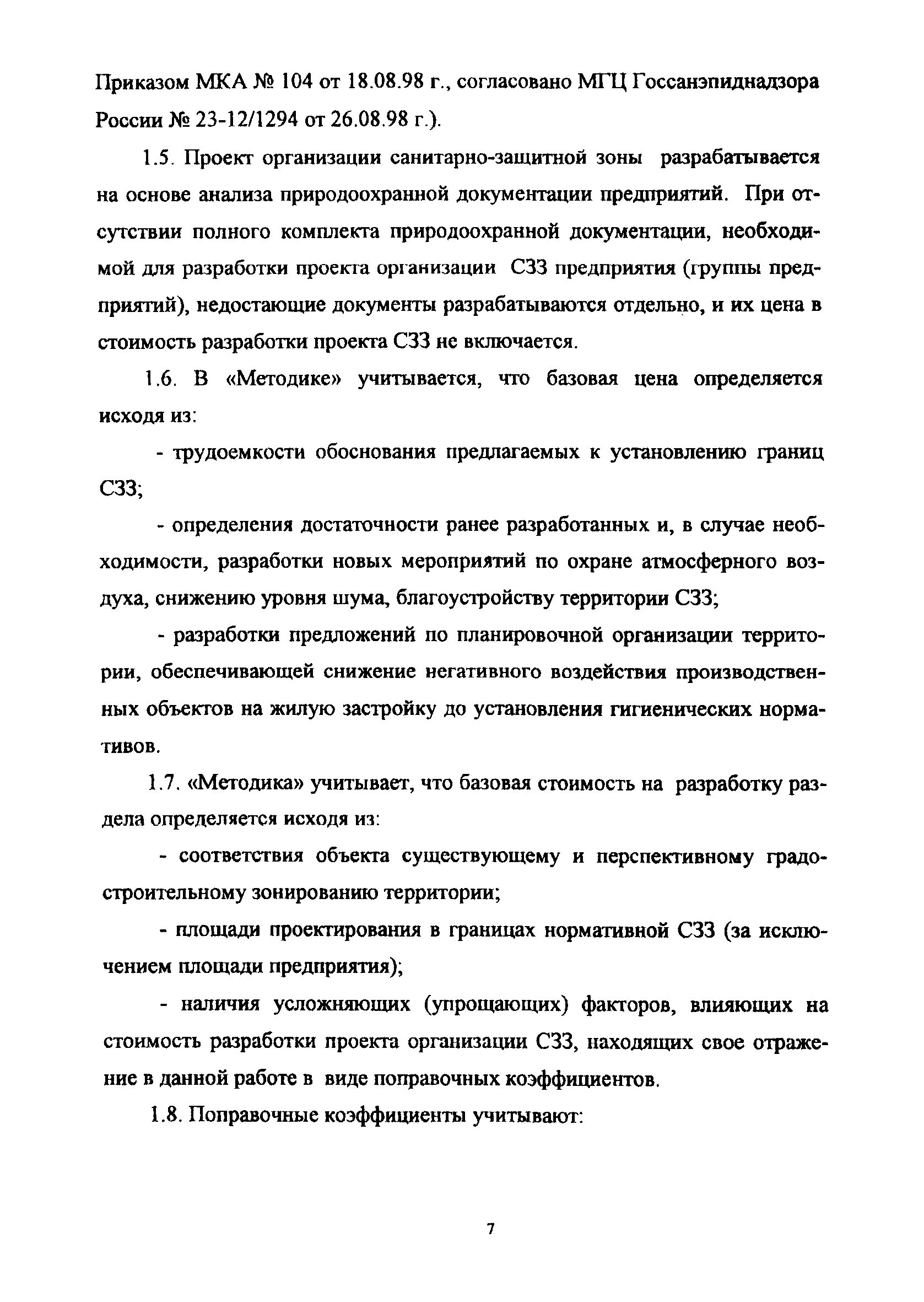 Приказом МКА № 104 от 18.08.98 г., согласовано МГЦ Госсанэпиднадзора России № 23-12/1294 от 26.08.98 г.).

1.5. Проект организации санитарно-защитной зоны разрабатывается на основе анализа природоохранной документации предприятий. При отсутствии полного комплекта природоохранной документации, необходимой для разработки проекта организации СЗЗ предприятия (группы предприятий), недостающие документы разрабатываются отдельно, и их цена в стоимость разработки проекта СЗЗ не включается.

1.6. В «Методике» учитывается, что базовая цена определяется исходя из:

- трудоемкости обоснования предлагаемых к установлению границ СЗЗ;

- определения достаточности ранее разработанных и, в случае необходимости, разработки новых мероприятий по охране атмосферного воздуха, снижению уровня шума, благоустройству территории СЗЗ;

- разработки предложений по планировочной организации территории, обеспечивающей снижение негативного воздействия производственных объектов на жилую застройку до установления гигиенических нормативов.

1.7. «Методика» учитывает, что базовая стоимость на разработку раздела определяется исходя из:

- соответствия объекта существующему и перспективному градостроительному зонированию территории;

- площади проектирования в границах нормативной СЗЗ (за исключением площади предприятия);

- наличия усложняющих (упрощающих) факторов, влияющих на стоимость разработки проекта организации СЗЗ, находящих свое отражение в данной работе в виде поправочных коэффициентов.

1.8. Поправочные коэффициенты учитывают:

7